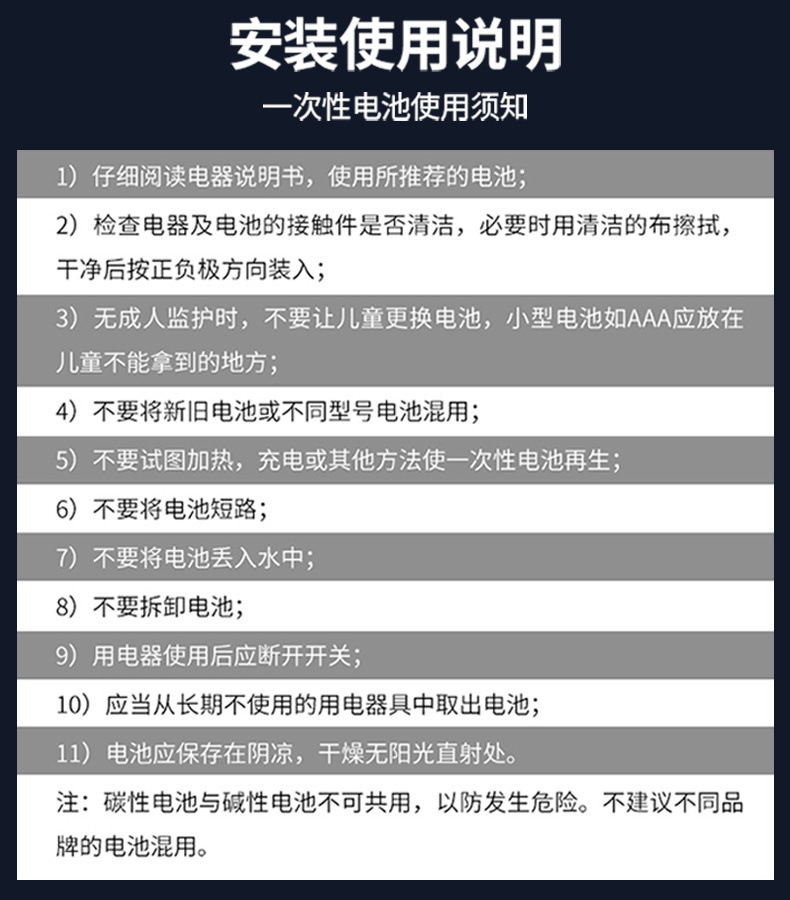 安装使用说明
一次性电池使用须知

1）仔细阅读电器说明书，使用所推荐的电池；

2）检查电器及电池的接触件是否清洁，必要时用清洁的布擦拭，干净后按正负极方向装入；

3）无成人监护时，不要让儿童更换电池，小型电池如AAA应放在儿童不能拿到的地方；

4）不要将新旧电池或不同型号电池混用；

5）不要试图加热，充电或其他方法使一次性电池再生；

6）不要将电池短路；

7）不要将电池丢入水中；

8）不要拆卸电池；

9）用电器使用后应断开开关；

10）应当从长期不使用的用电器具中取出电池；

11）电池应保存在阴凉，干燥无阳光直射处。

注：碳性电池与碱性电池不可共用，以防发生危险。不建议不同品牌的电池混用。